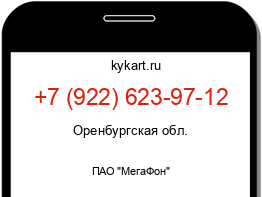 kykart.ru

+7 (922) 623-97-12

Оренбургская обл.

ПАО "МегаФон"